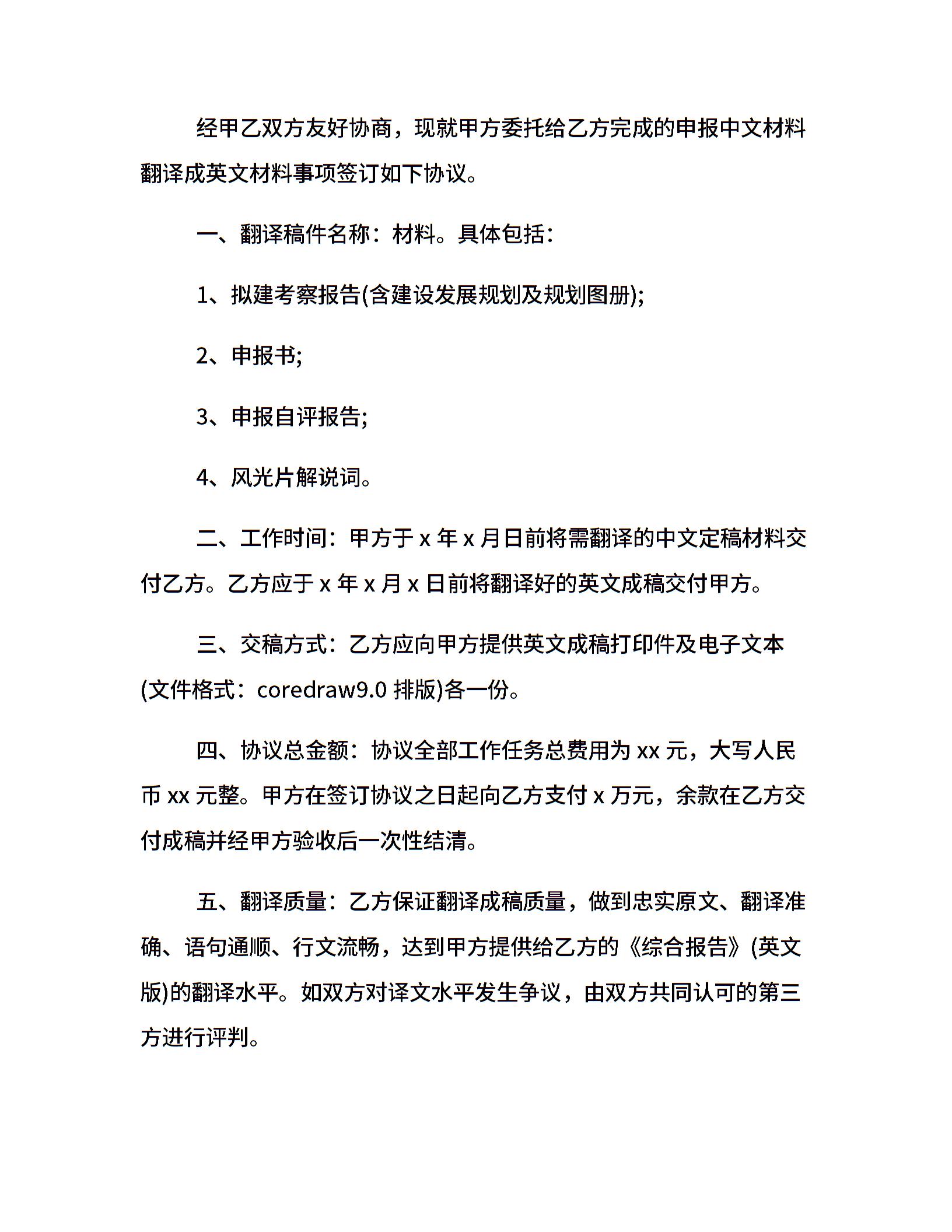 经甲乙双方友好协商，现就甲方委托给乙方完成的申报中文材料翻译成英文材料事项签订如下协议。

一、翻译稿件名称：材料。具体包括：

1、拟建考察报告(含建设发展规划及规划图册);

2、申报书;

3、申报自评报告;

4、风光片解说词。

二、工作时间：甲方于 x 年 x 月日前将需翻译的中文定稿材料交付乙方。乙方应于 x 年 x 月 x 日前将翻译好的英文成稿交付甲方。

三、交稿方式：乙方应向甲方提供英文成稿打印件及电子文本(文件格式：coredraw9.0 排版)各一份。

四、协议总金额：协议全部工作任务总费用为 xx 元，大写人民币 xx 元整。甲方在签订协议之日起向乙方支付 x 万元，余款在乙方交付成稿并经甲方验收后一次性结清。

五、翻译质量：乙方保证翻译成稿质量，做到忠实原文、翻译准确、语句通顺、行文流畅，达到甲方提供给乙方的《综合报告》(英文版)的翻译水平。如双方对译文水平发生争议，由双方共同认可的第三方进行评判。